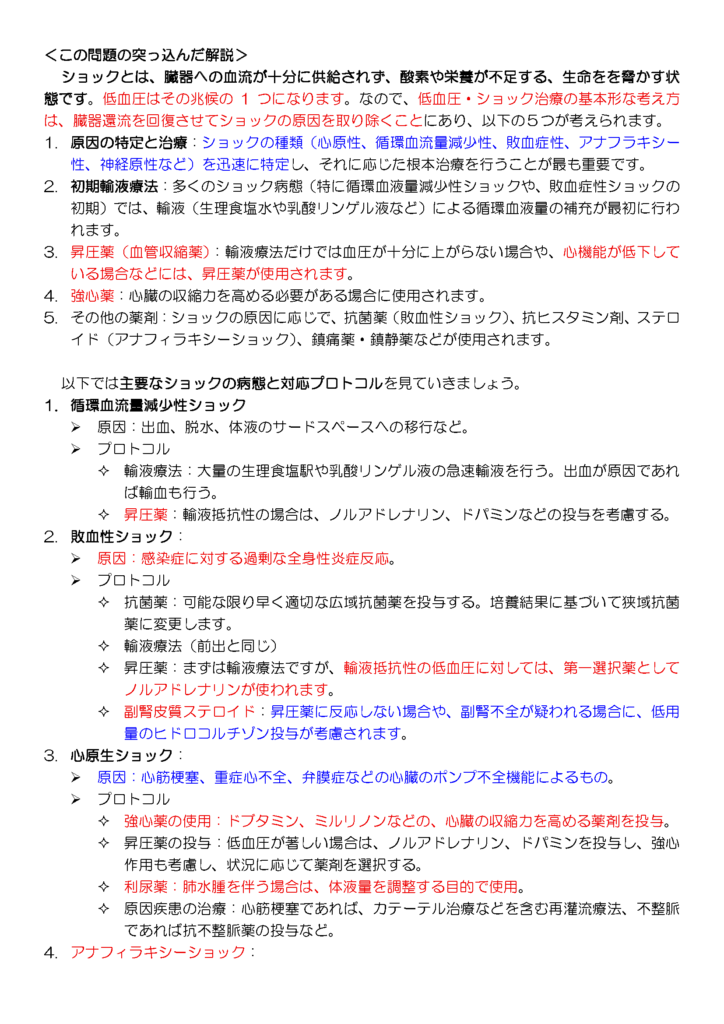 ＜この問題の突っ込んだ解説＞

ショックとは、臓器への血流が十分に供給されず、酸素や栄養が不足する、生命をを脅かす状態です。低血圧はその兆候の 1 つになります。なので、低血圧・ショック治療の基本形な考え方は、臓器還流を回復させてショックの原因を取り除くことにあり、以下の５つが考えられます。

1. 原因の特定と治療：ショックの種類（心原性、循環血流量減少性、敗血症性、アナフラキシー性、神経原性など）を迅速に特定し、それに応じた根本治療を行うことが最も重要です。
2. 初期輸液療法：多くのショック病態（特に循環血液量減少性ショックや、敗血症性ショックの初期）では、輸液（生理食塩水や乳酸リンゲル液など）による循環血液量の補充が最初に行われます。
3. 昇圧薬（血管収縮薬）：輸液療法だけでは血圧が十分に上がらない場合や、心機能が低下している場合などには、昇圧薬が使用されます。
4. 強心薬：心臓の収縮力を高める必要がある場合に使用されます。
5. その他の薬剤：ショックの原因に応じて、抗菌薬（敗血性ショック）、抗ヒスタミン剤、ステロイド（アナフィラキシーショック）、鎮痛薬・鎮静薬などが使用されます。

以下では主要なショックの病態と対応プロトコルを見ていきましょう。

1. 循環血流量減少性ショック
➢ 原因：出血、脱水、体液のサードスペースへの移行など。
➢ プロトコル
✧ 輸液療法：大量の生理食塩駅や乳酸リンゲル液の急速輸液を行う。出血が原因であれば輸血も行う。
✧ 昇圧薬：輸液抵抗性の場合は、ノルアドレナリン、ドパミンなどの投与を考慮する。
2. 敗血性ショック：
➢ 原因：感染症に対する過剰な全身性炎症反応。
➢ プロトコル
✧ 抗菌薬：可能な限り早く適切な広域抗菌薬を投与する。培養結果に基づいて狭域抗菌薬に変更します。
✧ 輸液療法（前出と同じ）
✧ 昇圧薬：まずは輸液療法ですが、輸液抵抗性の低血圧に対しては、第一選択薬としてノルアドレナリンが使われます。
✧ 副腎皮質ステロイド：昇圧薬に反応しない場合や、副腎不全が疑われる場合に、低用量のヒドロコルチゾン投与が考慮されます。
3. 心原生ショック：
➢ 原因：心筋梗塞、重症心不全、弁膜症などの心臓のポンプ不全機能によるもの。
➢ プロトコル
✧ 強心薬の使用：ドブタミン、ミルリノンなどの、心臓の収縮力を高める薬剤を投与。
✧ 昇圧薬の投与：低血圧が著しい場合は、ノルアドレナリン、ドパミンを投与し、強心作用も考慮し、状況に応じて薬剤を選択する。
✧ 利尿薬：肺水腫を伴う場合は、体液量を調整する目的で使用。
✧ 原因疾患の治療：心筋梗塞であれば、カテーテル治療などを含む再灌流療法、不整脈であれば抗不整脈薬の投与など。
4. アナフィラキシーショック：